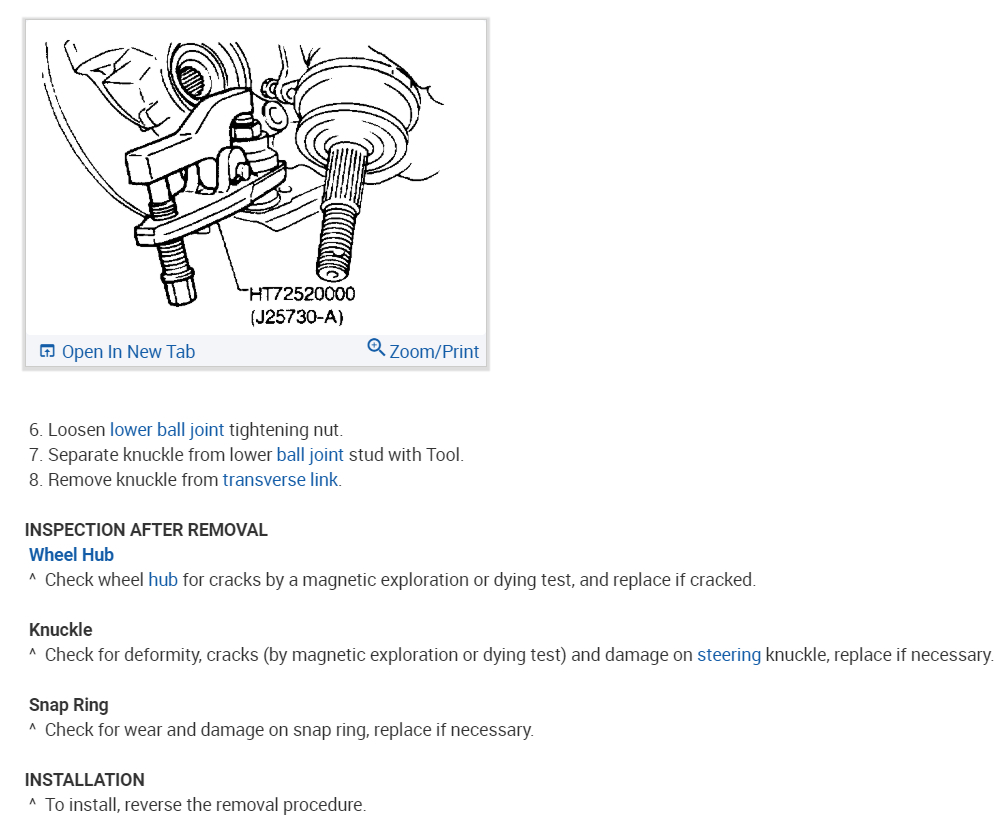 HT72520000
(J25730-A)

Open In New Tab
Zoom/Print

6. Loosen lower ball joint tightening nut.
7. Separate knuckle from lower ball joint stud with Tool.
8. Remove knuckle from transverse link.

INSPECTION AFTER REMOVAL
Wheel Hub
^ Check wheel hub for cracks by a magnetic exploration or dying test, and replace if cracked.

Knuckle
^ Check for deformity, cracks (by magnetic exploration or dying test) and damage on steering knuckle, replace if necessary.

Snap Ring
^ Check for wear and damage on snap ring, replace if necessary.

INSTALLATION
^ To install, reverse the removal procedure.